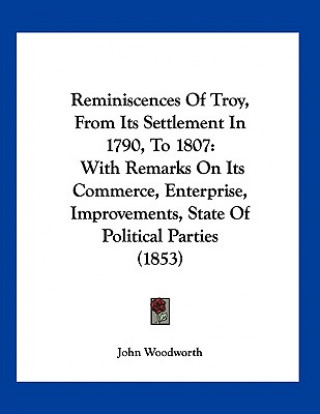 Reminiscences Of Troy, From Its Settlement In 1790, To 1807: With Remarks On Its Commerce, Enterprise, Improvements, State Of Political Parties (1853)

John Woodworth